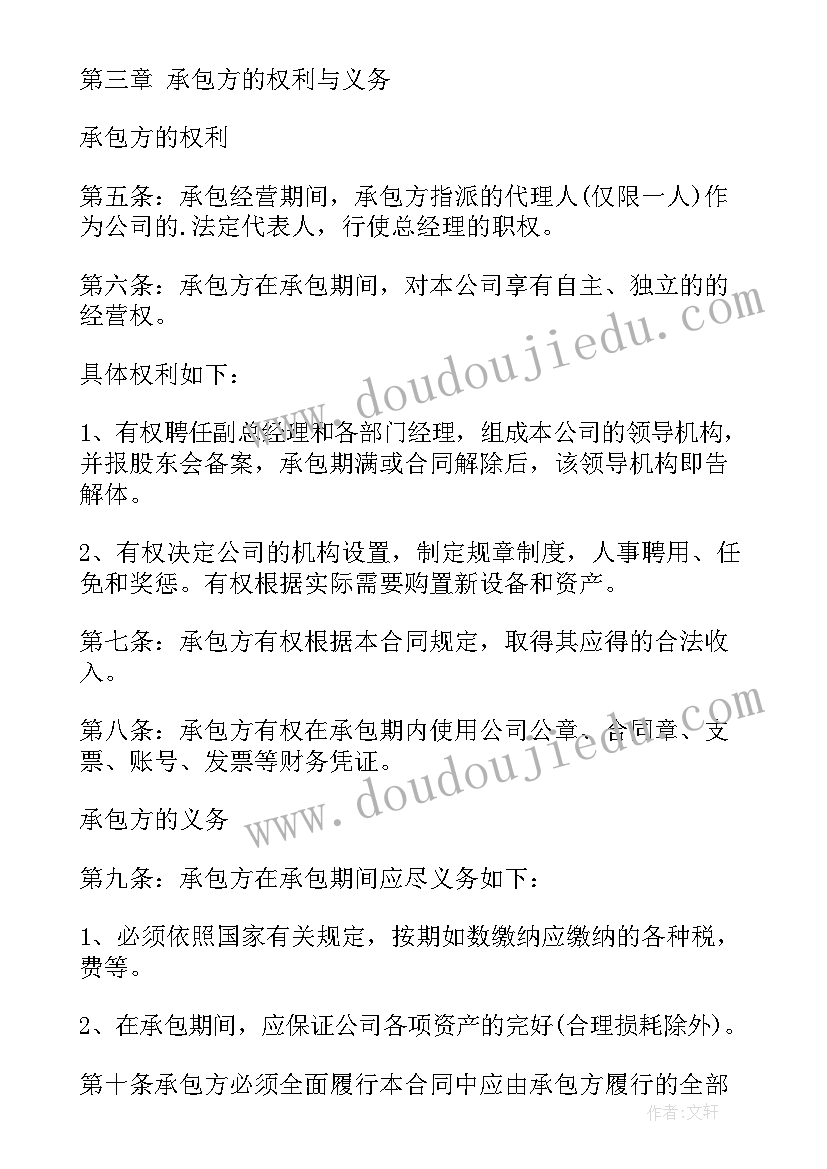 第三章 承包方的权利与义务

承包方的权利

第五条：承包经营期间，承包方指派的代理人(仅限一人)作为公司的.法定代表人，行使总经理的职权。

第六条：承包方在承包期间，对本公司享有自主、独立的的经营权。

具体权利如下：

1、有权聘任副总经理和各部门经理，组成本公司的领导机构，并报股东会备案，承包期满或合同解除后，该领导机构即告解体。

2、有权决定公司的机构设置，制定规章制度，人事聘用、任免和奖惩。有权根据实际需要购置新设备和资产。

第七条：承包方有权根据本合同规定，取得其应得的合法收入。

第八条：承包方有权在承包期内使用公司公章、合同章、支票、账号、发票等财务凭证。

承包方的义务

第九条：承包方在承包期间应尽义务如下：

1、必须依照国家有关规定，按期如数缴纳应缴纳的各种税，费等。

2、在承包期间，应保证公司各项资产的完好(合理损耗除外)。

第十条承包方必须全面履行本合同中应由承包方履行的全部

www.doudoujiedu.com

www.doudoujiedu.com

作者：文轩